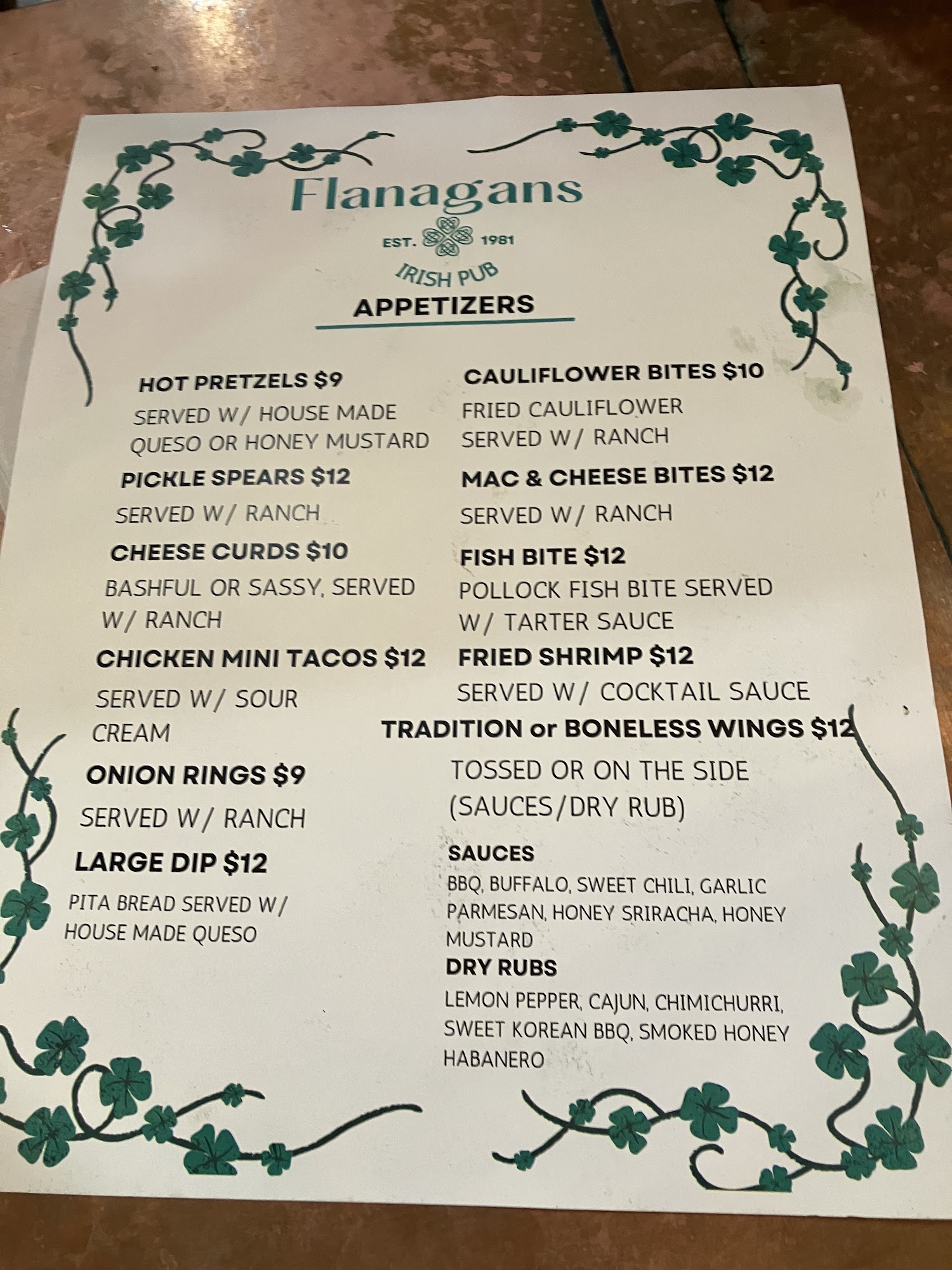 Flanagans

EST. 1981

IRISH PUB

APPETIZERS

HOT PRETZELS $9

SERVED W/ HOUSE MADE QUESO OR HONEY MUSTARD

PICKLE SPEARS $12

SERVED W/ RANCH

CHEESE CURDS $10

BASHFUL OR SASSY, SERVED W/ RANCH

CHICKEN MINI TACOS $12

SERVED W/ SOUR CREAM

ONION RINGS $9

SERVED W/ RANCH

LARGE DIP $12

PITA BREAD SERVED W/ HOUSE MADE QUESO

CAULIFLOWER BITES $10

FRIED CAULIFLOWER SERVED W/ RANCH

MAC & CHEESE BITES $12

SERVED W/ RANCH

FISH BITE $12

POLLOCK FISH BITE SERVED W/ TARTER SAUCE

FRIED SHRIMP $12

SERVED W/ COCKTAIL SAUCE

TRADITION or BONELESS WINGS $12

TOSSED OR ON THE SIDE (SAUCES/DRY RUB)

SAUCES

BBQ, BUFFALO, SWEET CHILI, GARLIC PARMESAN, HONEY SRIRACHA, HONEY MUSTARD

DRY RUBS

LEMON PEPPER, CAJUN, CHIMICHURRI, SWEET KOREAN BBQ, SMOKED HONEY HABANERO